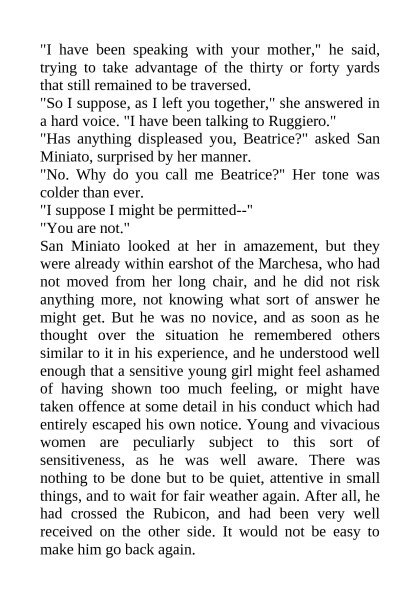 "I have been speaking with your mother," he said, trying to take advantage of the thirty or forty yards that still remained to be traversed.

"So I suppose, as I left you together," she answered in a hard voice. "I have been talking to Ruggiero."

"Has anything displeased you, Beatrice?" asked San Miniato, surprised by her manner.

"No. Why do you call me Beatrice?" Her tone was colder than ever.

"I suppose I might be permitted--"

"You are not."

San Miniato looked at her in amazement, but they were already within earshot of the Marchesa, who had not moved from her long chair, and he did not risk anything more, not knowing what sort of answer he might get. But he was no novice, and as soon as he thought over the situation he remembered others similar to it in his experience, and he understood well enough that a sensitive young girl might feel ashamed of having shown too much feeling, or might have taken offence at some detail in his conduct which had entirely escaped his own notice. Young and vivacious women are peculiarly subject to this sort of sensitiveness, as he was well aware. There was nothing to be done but to be quiet, attentive in small things, and to wait for fair weather again. After all, he had crossed the Rubicon, and had been very well received on the other side. It would not be easy to make him go back again.